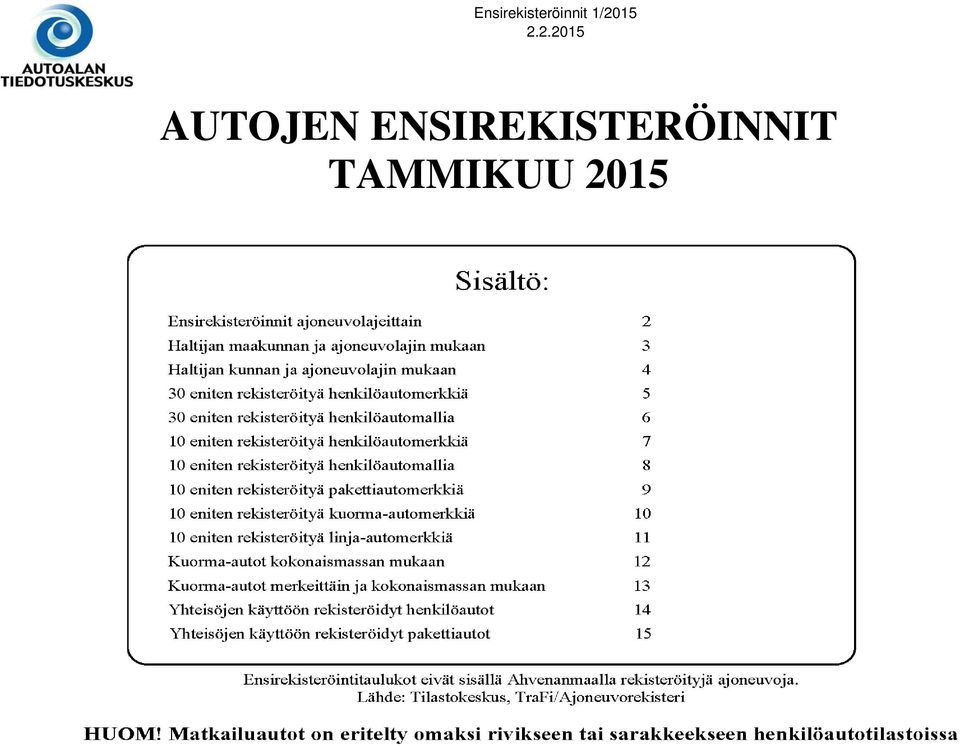 AUTOALAN TIEDOTUSKESKUS

Ensirekisteröinnit 1/2015
2.2.2015

AUTOJEN ENSIREKISTERÖINNIT
TAMMIKUU 2015

Sisältö:

| | |
|---|---|
| Ensirekisteröinnit ajoneuvolajeittain | 2 |
| Haltijan maakunnan ja ajoneuvolajin mukaan | 3 |
| Haltijan kunnan ja ajoneuvolajin mukaan | 4 |
| 30 eniten rekisteröityä henkilöautomerkkiä | 5 |
| 30 eniten rekisteröityä henkilöautomallia | 6 |
| 10 eniten rekisteröityä henkilöautomerkkiä | 7 |
| 10 eniten rekisteröityä henkilöautomallia | 8 |
| 10 eniten rekisteröityä pakettiautomerkkiä | 9 |
| 10 eniten rekisteröityä kuorma-automerkkiä | 10 |
| 10 eniten rekisteröityä linja-automerkkiä | 11 |
| Kuorma-autot kokonaismassan mukaan | 12 |
| Kuorma-autot merkeittäin ja kokonaismassan mukaan | 13 |
| Yhteisöjen käyttöön rekisteröidyt henkilöautot | 14 |
| Yhteisöjen käyttöön rekisteröidyt pakettiautot | 15 |

Ensirekisteröintitaulukot eivät sisällä Ahvenanmaalla rekisteröityjä ajoneuvoja.
Lähde: Tilastokeskus, TraFi/Ajoneuvorekisteri

HUOM! Matkailuautot on eritelty omaksi rivikseen tai sarakkeekseen henkilöautotilastoissa